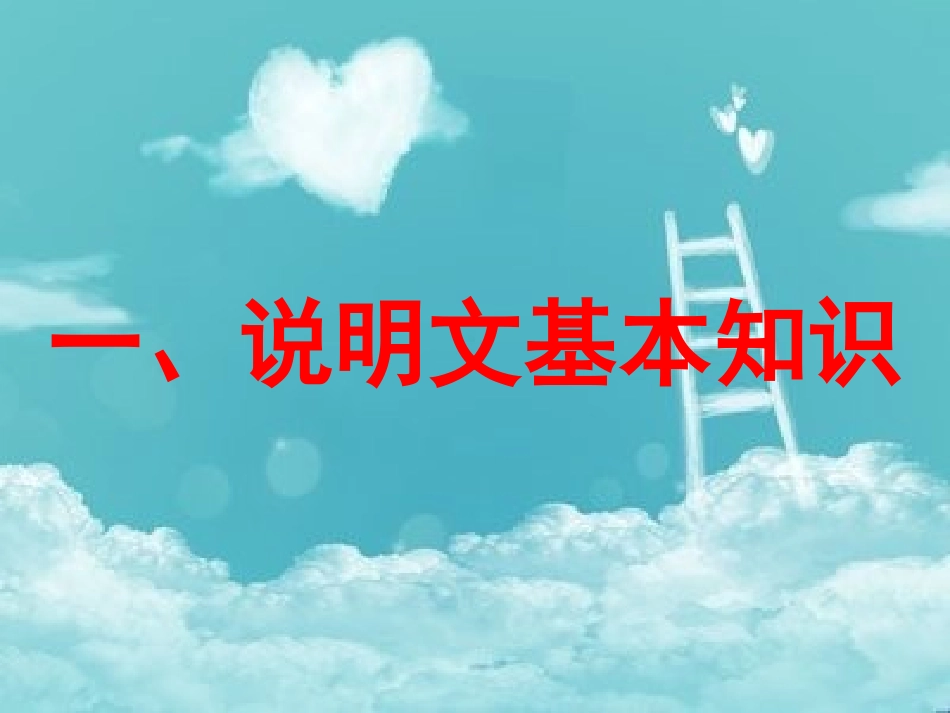 一、说明文基本知识